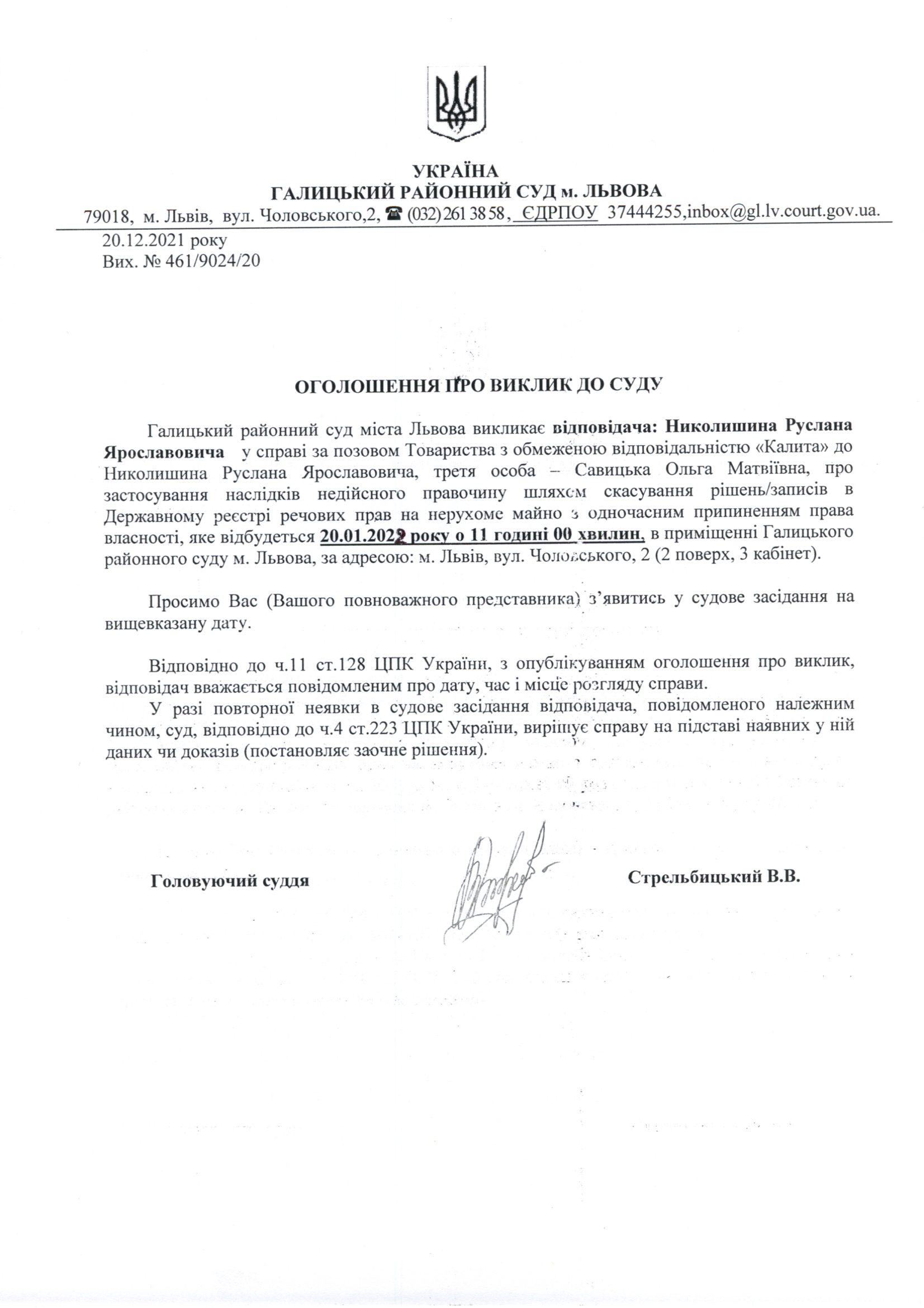 УКРАЇНА
ГАЛИЦЬКИЙ РАЙОННИЙ СУД м. ЛЬВОВА
79018, м. Львів, вул. Чоловського,2, ☎ (032) 261 38 58, ЄДРПОУ 37444255,inbox@gl.lv.court.gov.ua.

20.12.2021 року
Вих. № 461/9024/20

ОГОЛОШЕННЯ ПРО ВИКЛИК ДО СУДУ

Галицький районний суд міста Львова викликає відповідача: Николишина Руслана Ярославовича у справі за позовом Товариства з обмеженою відповідальністю «Калита» до Николишина Руслана Ярославовича, третя особа – Савицька Ольга Матвіївна, про застосування наслідків недійсного правочину шляхом скасування рішень/записів в Державному реєстрі речових прав на нерухоме майно з одночасним припиненням права власності, яке відбудеться 20.01.2022 року о 11 годині 00 хвилин, в приміщенні Галицького районного суду м. Львова, за адресою: м. Львів, вул. Чоловського, 2 (2 поверх, 3 кабінет).

Просимо Вас (Вашого повноважного представника) з'явитись у судове засідання на вищевказану дату.

Відповідно до ч.11 ст.128 ЦПК України, з опублікуванням оголошення про виклик, відповідач вважається повідомленим про дату, час і місце розгляду справи.

У разі повторної неявки в судове засідання відповідача, повідомленого належним чином, суд, відповідно до ч.4 ст.223 ЦПК України, вирішує справу на підставі наявних у ній даних чи доказів (постановляє заочне рішення).

Головуючий суддя Стрельбицький В.В.